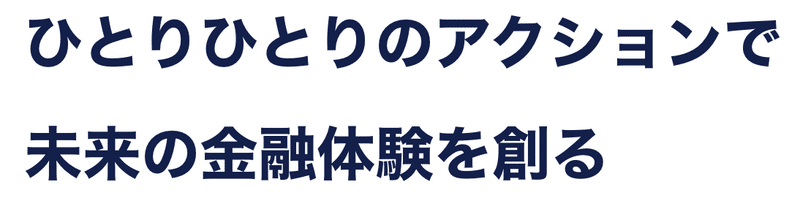 ひとりひとりのアクションで

未来の金融体験を創る